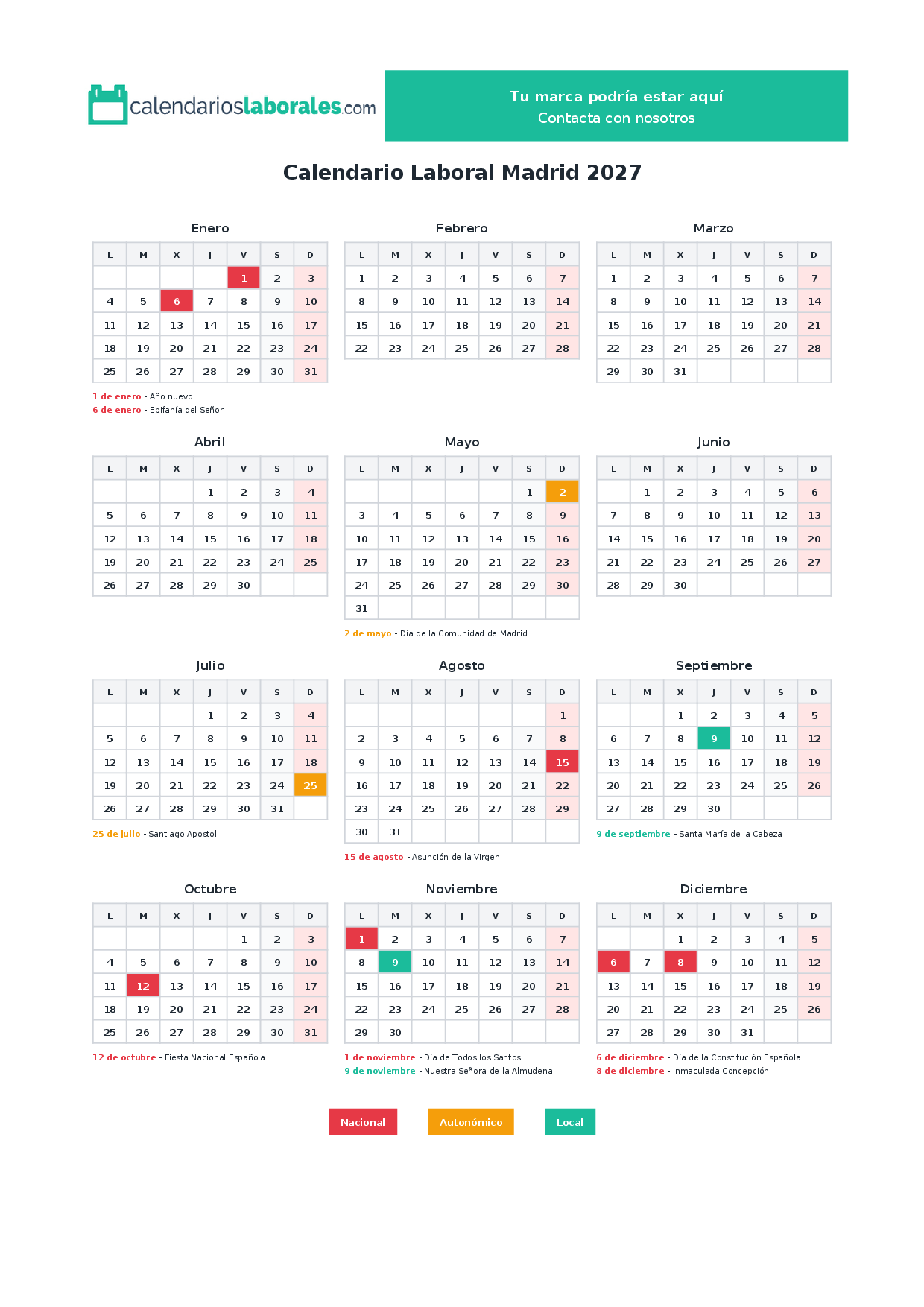 calendarioslaborales.com

Tu marca podría estar aquí
Contacta con nosotros

Calendario Laboral Madrid 2027

Enero

| L | M | X | J | V | S | D |
|---|---|---|---|---|---|---|
| | | | | 1 | 2 | 3 |
| 4 | 5 | 6 | 7 | 8 | 9 | 10 |
| 11 | 12 | 13 | 14 | 15 | 16 | 17 |
| 18 | 19 | 20 | 21 | 22 | 23 | 24 |
| 25 | 26 | 27 | 28 | 29 | 30 | 31 |

1 de enero - Año nuevo
6 de enero - Epifanía del Señor

Febrero

| L | M | X | J | V | S | D |
|---|---|---|---|---|---|---|
| 1 | 2 | 3 | 4 | 5 | 6 | 7 |
| 8 | 9 | 10 | 11 | 12 | 13 | 14 |
| 15 | 16 | 17 | 18 | 19 | 20 | 21 |
| 22 | 23 | 24 | 25 | 26 | 27 | 28 |

Marzo

| L | M | X | J | V | S | D |
|---|---|---|---|---|---|---|
| 1 | 2 | 3 | 4 | 5 | 6 | 7 |
| 8 | 9 | 10 | 11 | 12 | 13 | 14 |
| 15 | 16 | 17 | 18 | 19 | 20 | 21 |
| 22 | 23 | 24 | 25 | 26 | 27 | 28 |
| 29 | 30 | 31 | | | | |

Abril

| L | M | X | J | V | S | D |
|---|---|---|---|---|---|---|
| | | | 1 | 2 | 3 | 4 |
| 5 | 6 | 7 | 8 | 9 | 10 | 11 |
| 12 | 13 | 14 | 15 | 16 | 17 | 18 |
| 19 | 20 | 21 | 22 | 23 | 24 | 25 |
| 26 | 27 | 28 | 29 | 30 | | |

Mayo

| L | M | X | J | V | S | D |
|---|---|---|---|---|---|---|
| | | | | | 1 | 2 |
| 3 | 4 | 5 | 6 | 7 | 8 | 9 |
| 10 | 11 | 12 | 13 | 14 | 15 | 16 |
| 17 | 18 | 19 | 20 | 21 | 22 | 23 |
| 24 | 25 | 26 | 27 | 28 | 29 | 30 |
| 31 | | | | | | |

2 de mayo - Día de la Comunidad de Madrid

Junio

| L | M | X | J | V | S | D |
|---|---|---|---|---|---|---|
| | 1 | 2 | 3 | 4 | 5 | 6 |
| 7 | 8 | 9 | 10 | 11 | 12 | 13 |
| 14 | 15 | 16 | 17 | 18 | 19 | 20 |
| 21 | 22 | 23 | 24 | 25 | 26 | 27 |
| 28 | 29 | 30 | | | | |

Julio

| L | M | X | J | V | S | D |
|---|---|---|---|---|---|---|
| | | | 1 | 2 | 3 | 4 |
| 5 | 6 | 7 | 8 | 9 | 10 | 11 |
| 12 | 13 | 14 | 15 | 16 | 17 | 18 |
| 19 | 20 | 21 | 22 | 23 | 24 | 25 |
| 26 | 27 | 28 | 29 | 30 | 31 | |

25 de julio - Santiago Apostol

Agosto

| L | M | X | J | V | S | D |
|---|---|---|---|---|---|---|
| | | | | | | 1 |
| 2 | 3 | 4 | 5 | 6 | 7 | 8 |
| 9 | 10 | 11 | 12 | 13 | 14 | 15 |
| 16 | 17 | 18 | 19 | 20 | 21 | 22 |
| 23 | 24 | 25 | 26 | 27 | 28 | 29 |
| 30 | 31 | | | | | |

15 de agosto - Asunción de la Virgen

Septiembre

| L | M | X | J | V | S | D |
|---|---|---|---|---|---|---|
| | | 1 | 2 | 3 | 4 | 5 |
| 6 | 7 | 8 | 9 | 10 | 11 | 12 |
| 13 | 14 | 15 | 16 | 17 | 18 | 19 |
| 20 | 21 | 22 | 23 | 24 | 25 | 26 |
| 27 | 28 | 29 | 30 | | | |

9 de septiembre - Santa María de la Cabeza

Octubre

| L | M | X | J | V | S | D |
|---|---|---|---|---|---|---|
| | | | | 1 | 2 | 3 |
| 4 | 5 | 6 | 7 | 8 | 9 | 10 |
| 11 | 12 | 13 | 14 | 15 | 16 | 17 |
| 18 | 19 | 20 | 21 | 22 | 23 | 24 |
| 25 | 26 | 27 | 28 | 29 | 30 | 31 |

12 de octubre - Fiesta Nacional Española

Noviembre

| L | M | X | J | V | S | D |
|---|---|---|---|---|---|---|
| 1 | 2 | 3 | 4 | 5 | 6 | 7 |
| 8 | 9 | 10 | 11 | 12 | 13 | 14 |
| 15 | 16 | 17 | 18 | 19 | 20 | 21 |
| 22 | 23 | 24 | 25 | 26 | 27 | 28 |
| 29 | 30 | | | | | |

1 de noviembre - Día de Todos los Santos
9 de noviembre - Nuestra Señora de la Almudena

Diciembre

| L | M | X | J | V | S | D |
|---|---|---|---|---|---|---|
| | | 1 | 2 | 3 | 4 | 5 |
| 6 | 7 | 8 | 9 | 10 | 11 | 12 |
| 13 | 14 | 15 | 16 | 17 | 18 | 19 |
| 20 | 21 | 22 | 23 | 24 | 25 | 26 |
| 27 | 28 | 29 | 30 | 31 | | |

6 de diciembre - Día de la Constitución Española
8 de diciembre - Inmaculada Concepción

Nacional Autonómico Local